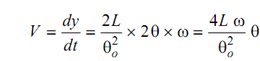 $V = \frac{dy}{dt} = \frac{2L}{\theta_o^2} \times 2\theta \times \omega = \frac{4L\,\omega}{\theta_o^2}\,\theta$